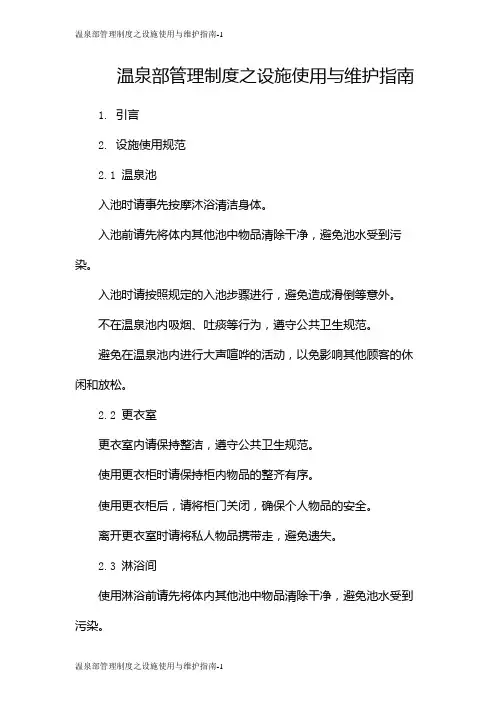 温泉部管理制度之设施使用与维护指南-1

温泉部管理制度之设施使用与维护指南

1. 引言

2. 设施使用规范

2.1 温泉池

入池时请事先按摩沐浴清洁身体。

入池前请先将体内其他池中物品清除干净，避免池水受到污染。

入池时请按照规定的入池步骤进行，避免造成滑倒等意外。

不在温泉池内吸烟、吐痰等行为，遵守公共卫生规范。

避免在温泉池内进行大声喧哗的活动，以免影响其他顾客的休闲和放松。

2.2 更衣室

更衣室内请保持整洁，遵守公共卫生规范。

使用更衣柜时请保持柜内物品的整齐有序。

使用更衣柜后，请将柜门关闭，确保个人物品的安全。

离开更衣室时请将私人物品携带走，避免遗失。

2.3 淋浴间

使用淋浴前请先将体内其他池中物品清除干净，避免池水受到污染。

温泉部管理制度之设施使用与维护指南-1